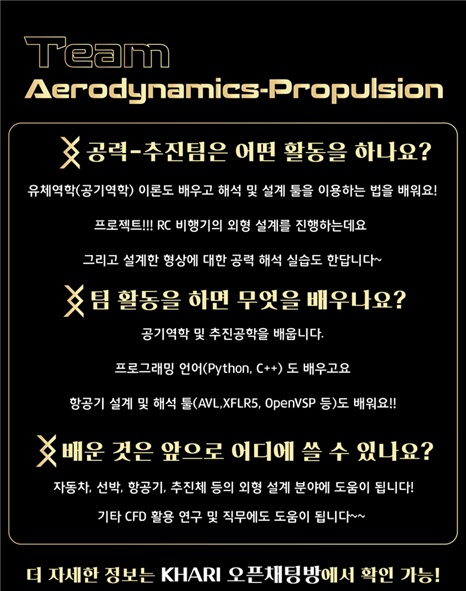 Team
Aerodynamics-Propulsion

공력-추진팀은 어떤 활동을 하나요?

유체역학(공기역학) 이론도 배우고 해석 및 설계 툴을 이용하는 법을 배워요!

프로젝트!!! RC 비행기의 외형 설계를 진행하는데요

그리고 설계한 형상에 대한 공력 해석 실습도 한답니다~

팀 활동을 하면 무엇을 배우나요?

공기역학 및 추진공학을 배웁니다.

프로그래밍 언어(Python, C++) 도 배우고요

항공기 설계 및 해석 툴(AVL,XFLR5, OpenVSP 등)도 배워요!!

배운 것은 앞으로 어디에 쓸 수 있나요?

자동차, 선박, 항공기, 추진체 등의 외형 설계 분야에 도움이 됩니다!

기타 CFD 활용 연구 및 직무에도 도움이 됩니다~~

더 자세한 정보는 KHARI 오픈채팅방에서 확인 가능!